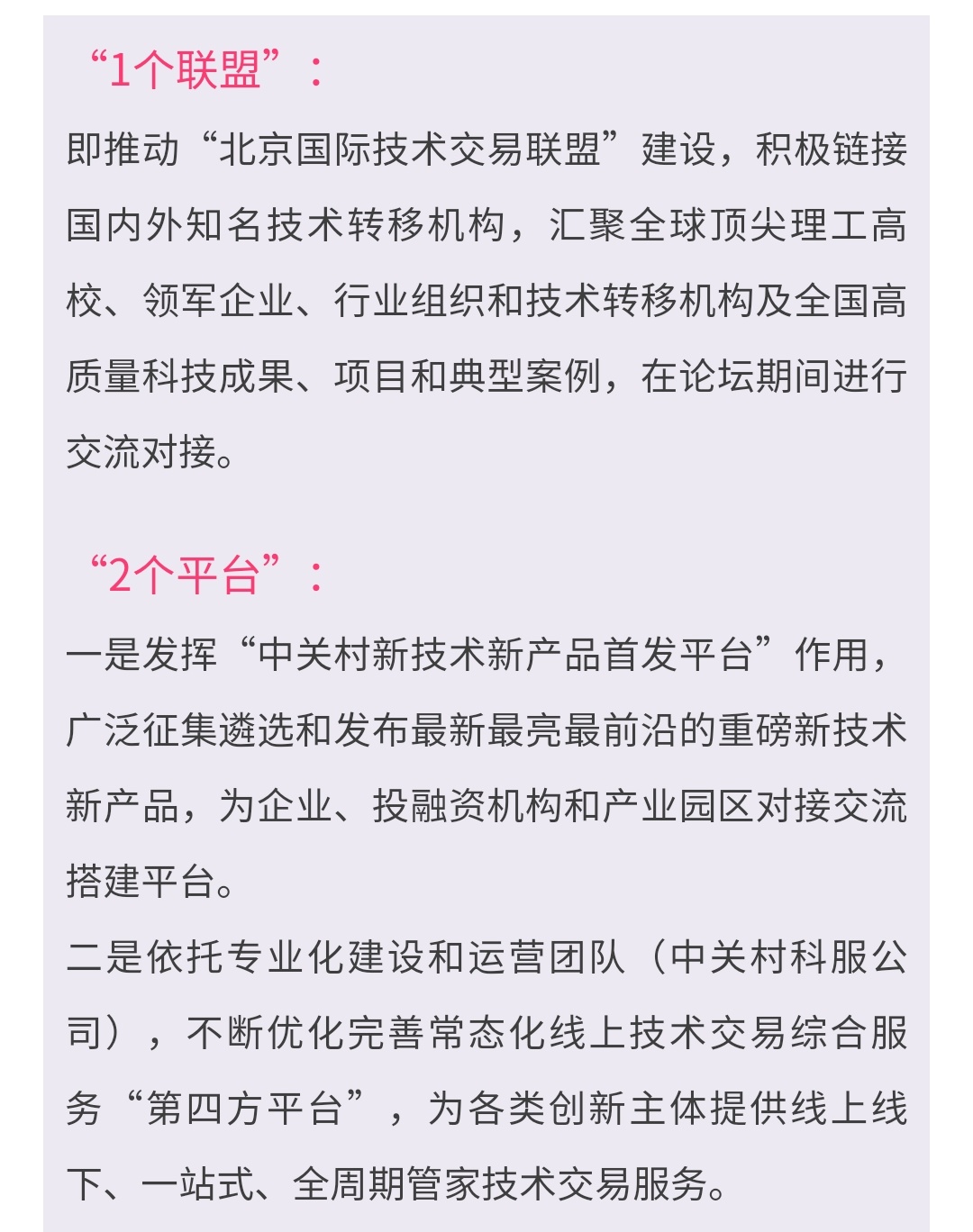 “1个联盟”：

即推动“北京国际技术交易联盟”建设，积极链接国内外知名技术转移机构，汇聚全球顶尖理工高校、领军企业、行业组织和技术转移机构及全国高质量科技成果、项目和典型案例，在论坛期间进行交流对接。

“2个平台”：

一是发挥“中关村新技术新产品首发平台”作用，广泛征集遴选和发布最新最亮最前沿的重磅新技术新产品，为企业、投融资机构和产业园区对接交流搭建平台。
二是依托专业化建设和运营团队（中关村科服公司），不断优化完善常态化线上技术交易综合服务“第四方平台”，为各类创新主体提供线上线下、一站式、全周期管家技术交易服务。